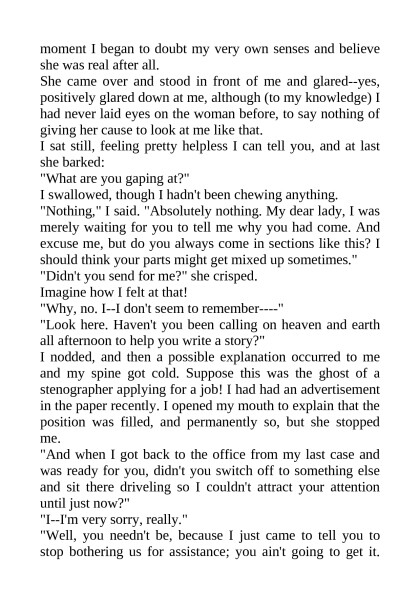 moment I began to doubt my very own senses and believe she was real after all.
She came over and stood in front of me and glared--yes, positively glared down at me, although (to my knowledge) I had never laid eyes on the woman before, to say nothing of giving her cause to look at me like that.
I sat still, feeling pretty helpless I can tell you, and at last she barked:
"What are you gaping at?"
I swallowed, though I hadn't been chewing anything.
"Nothing," I said. "Absolutely nothing. My dear lady, I was merely waiting for you to tell me why you had come. And excuse me, but do you always come in sections like this? I should think your parts might get mixed up sometimes."
"Didn't you send for me?" she crisped.
Imagine how I felt at that!
"Why, no. I--I don't seem to remember----"
"Look here. Haven't you been calling on heaven and earth all afternoon to help you write a story?"
I nodded, and then a possible explanation occurred to me and my spine got cold. Suppose this was the ghost of a stenographer applying for a job! I had had an advertisement in the paper recently. I opened my mouth to explain that the position was filled, and permanently so, but she stopped me.
"And when I got back to the office from my last case and was ready for you, didn't you switch off to something else and sit there driveling so I couldn't attract your attention until just now?"
"I--I'm very sorry, really."
"Well, you needn't be, because I just came to tell you to stop bothering us for assistance; you ain't going to get it.